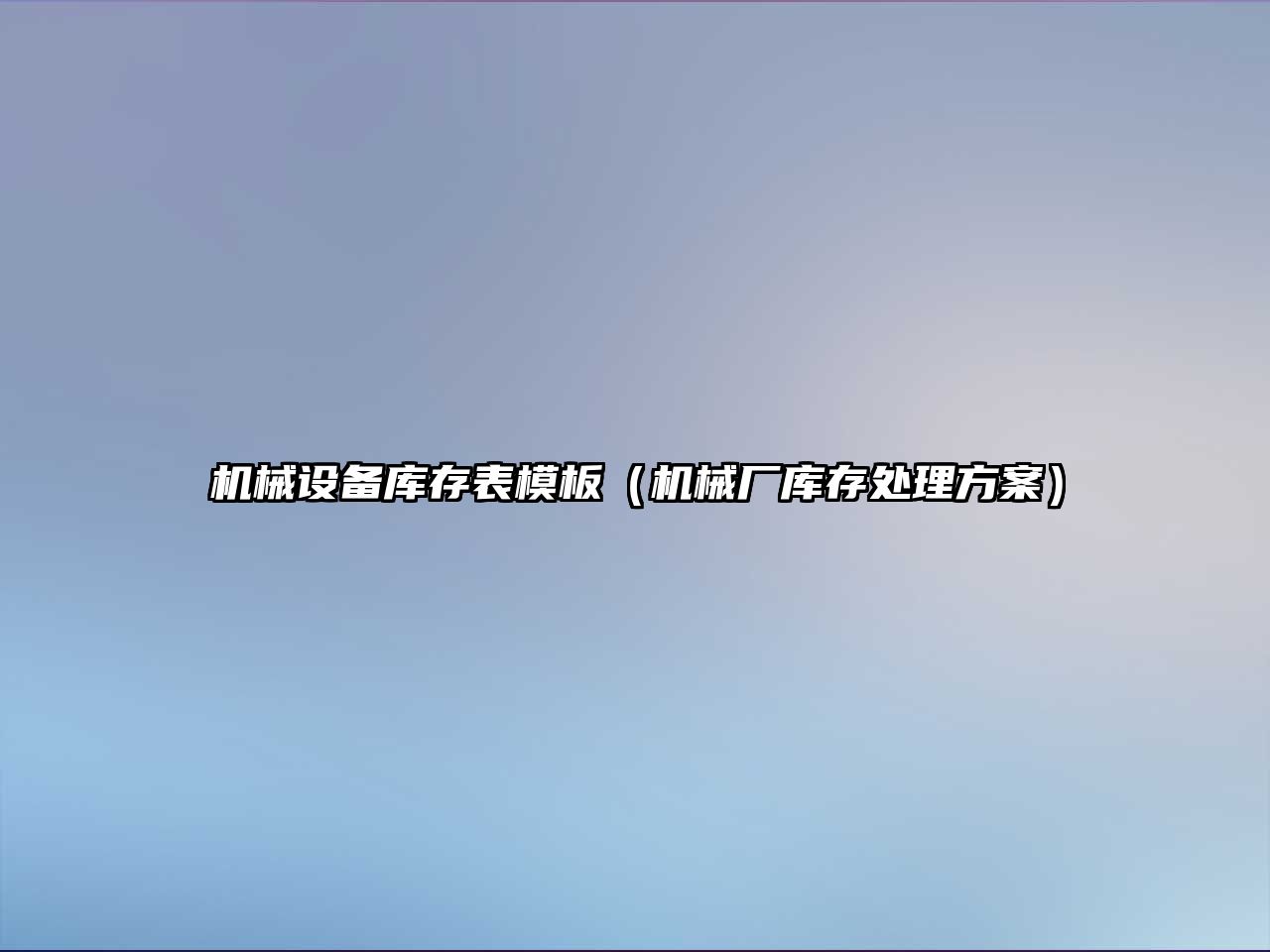 机械设备库存表模板（机械厂库存处理方案）